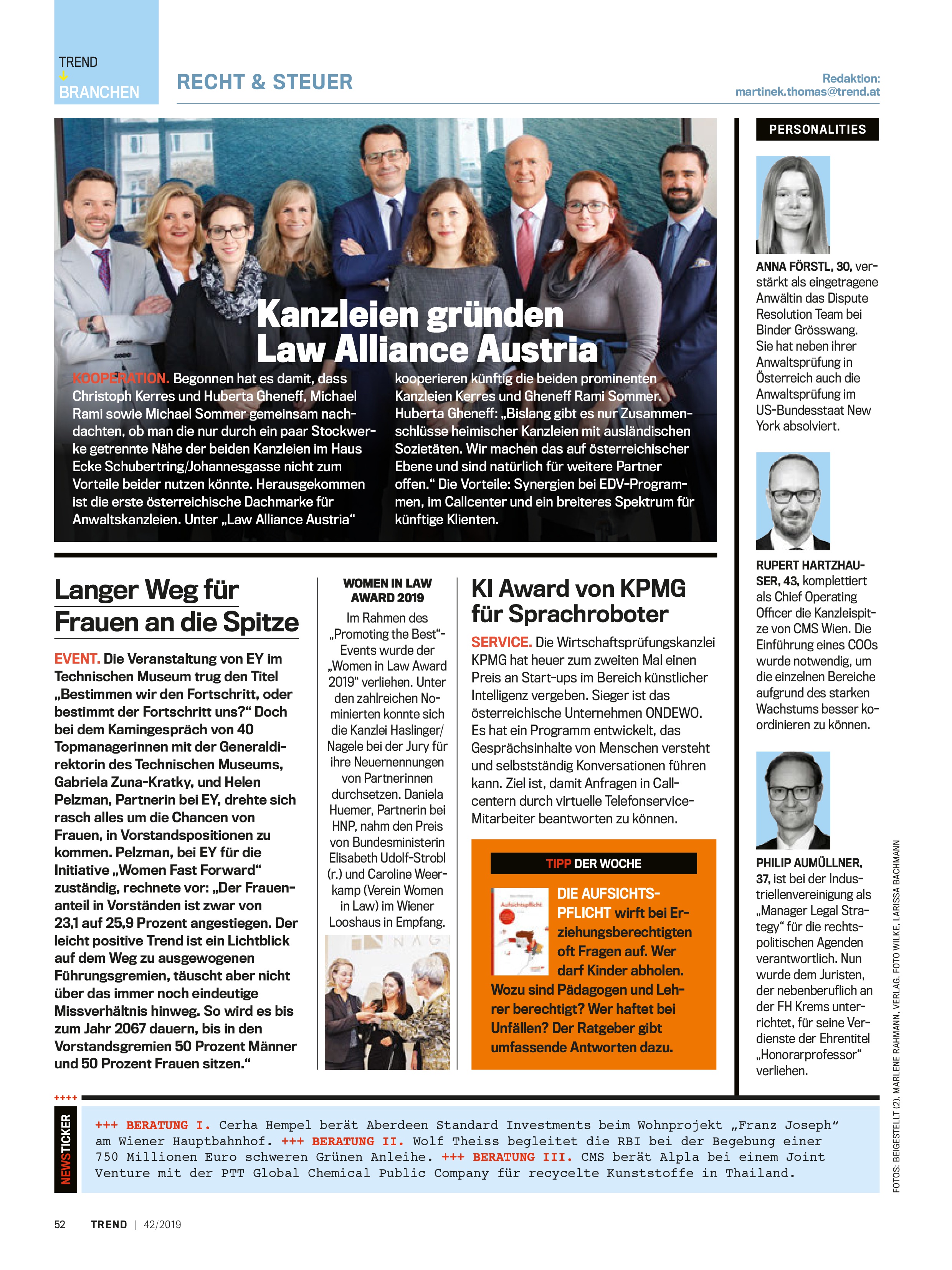 TREND
BRANCHEN

RECHT & STEUER

Redaktion:
martinek.thomas@trend.at

Kanzleien gründen Law Alliance Austria

KOOPERATION. Begonnen hat es damit, dass Christoph Kerres und Huberta Gheneff, Michael Rami sowie Michael Sommer gemeinsam nachdachten, ob man die nur durch ein paar Stockwerke getrennte Nähe der beiden Kanzleien im Haus Ecke Schubertring/Johannesgasse nicht zum Vorteile beider nutzen könnte. Herausgekommen ist die erste österreichische Dachmarke für Anwaltskanzleien. Unter „Law Alliance Austria“ kooperieren künftig die beiden prominenten Kanzleien Kerres und Gheneff Rami Sommer. Huberta Gheneff: „Bislang gibt es nur Zusammenschlüsse heimischer Kanzleien mit ausländischen Sozietäten. Wir machen das auf österreichischer Ebene und sind natürlich für weitere Partner offen.“ Die Vorteile: Synergien bei EDV-Programmen, im Callcenter und ein breiteres Spektrum für künftige Klienten.

Langer Weg für Frauen an die Spitze

EVENT. Die Veranstaltung von EY im Technischen Museum trug den Titel „Bestimmen wir den Fortschritt, oder bestimmt der Fortschritt uns?“ Doch bei dem Kamingespräch von 40 Topmanagerinnen mit der Generaldirektorin des Technischen Museums, Gabriela Zuna-Kratky, und Helen Pelzman, Partnerin bei EY, drehte sich rasch alles um die Chancen von Frauen, in Vorstandspositionen zu kommen. Pelzman, bei EY für die Initiative „Women Fast Forward“ zuständig, rechnete vor: „Der Frauenanteil in Vorständen ist zwar von 23,1 auf 25,9 Prozent angestiegen. Der leicht positive Trend ist ein Lichtblick auf dem Weg zu ausgewogenen Führungsgremien, täuscht aber nicht über das immer noch eindeutige Missverhältnis hinweg. So wird es bis zum Jahr 2067 dauern, bis in den Vorstandsgremien 50 Prozent Männer und 50 Prozent Frauen sitzen.“

WOMEN IN LAW AWARD 2019

Im Rahmen des „Promoting the Best“-Events wurde der „Women in Law Award 2019“ verliehen. Unter den zahlreichen Nominierten konnte sich die Kanzlei Haslinger/Nagele bei der Jury für ihre Neuernennungen von Partnerinnen durchsetzen. Daniela Huemer, Partnerin bei HNP, nahm den Preis von Bundesministerin Elisabeth Udolf-Strobl (r.) und Caroline Weerkamp (Verein Women in Law) im Wiener Looshaus in Empfang.

KI Award von KPMG für Sprachroboter

SERVICE. Die Wirtschaftsprüfungskanzlei KPMG hat heuer zum zweiten Mal einen Preis an Start-ups im Bereich künstlicher Intelligenz vergeben. Sieger ist das österreichische Unternehmen ONDEWO. Es hat ein Programm entwickelt, das Gesprächsinhalte von Menschen versteht und selbstständig Konversationen führen kann. Ziel ist, damit Anfragen in Callcentern durch virtuelle Telefonservice-Mitarbeiter beantworten zu können.

TIPP DER WOCHE

Aufsichtspflicht

DIE AUFSICHTSPFLICHT wirft bei Erziehungsberechtigten oft Fragen auf. Wer darf Kinder abholen. Wozu sind Pädagogen und Lehrer berechtigt? Wer haftet bei Unfällen? Der Ratgeber gibt umfassende Antworten dazu.

PERSONALITIES

ANNA FÖRSTL, 30, verstärkt als eingetragene Anwältin das Dispute Resolution Team bei Binder Grösswang. Sie hat neben ihrer Anwaltsprüfung in Österreich auch die Anwaltsprüfung im US-Bundesstaat New York absolviert.

RUPERT HARTZHAUSER, 43, komplettiert als Chief Operating Officer die Kanzleispitze von CMS Wien. Die Einführung eines COOs wurde notwendig, um die einzelnen Bereiche aufgrund des starken Wachstums besser koordinieren zu können.

PHILIP AUMÜLLNER, 37, ist bei der Industriellenvereinigung als „Manager Legal Strategy“ für die rechtspolitischen Agenden verantwortlich. Nun wurde dem Juristen, der nebenberuflich an der FH Krems unterrichtet, für seine Verdienste der Ehrentitel „Honorarprofessor“ verliehen.

FOTOS: BEIGESTELLT (2), MARLENE RAHMANN, VERLAG, FOTO WILKE, LARISSA BACHMANN

++++

NEWSTICKER

+++ BERATUNG I. Cerha Hempel berät Aberdeen Standard Investments beim Wohnprojekt „Franz Joseph“ am Wiener Hauptbahnhof. +++ BERATUNG II. Wolf Theiss begleitet die RBI bei der Begebung einer 750 Millionen Euro schweren Grünen Anleihe. +++ BERATUNG III. CMS berät Alpla bei einem Joint Venture mit der PTT Global Chemical Public Company für recycelte Kunststoffe in Thailand.

52 TREND | 42/2019